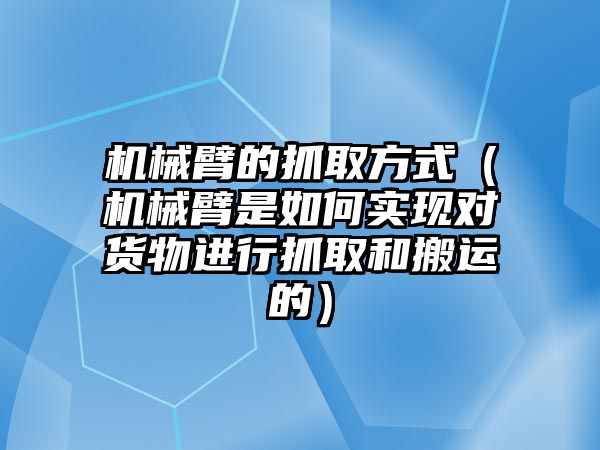 机械臂的抓取方式（机械臂是如何实现对货物进行抓取和搬运的）